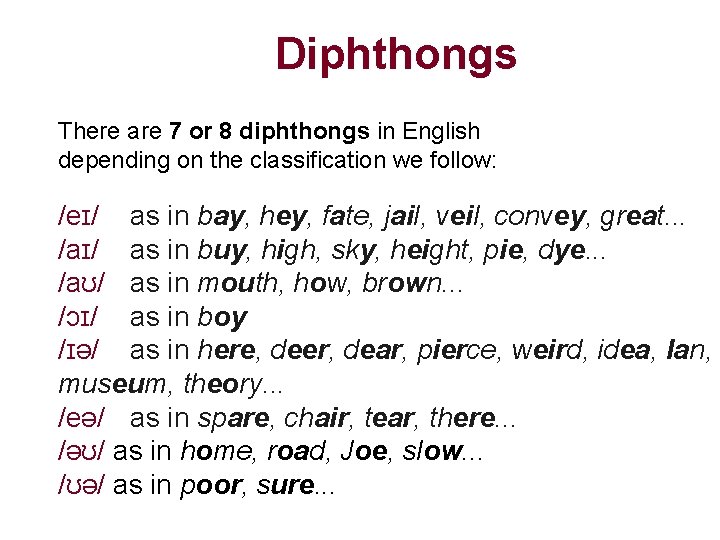 Diphthongs

There are 7 or 8 diphthongs in English depending on the classification we follow:

/eɪ/ as in bay, hey, fate, jail, veil, convey, great...
/aɪ/ as in buy, high, sky, height, pie, dye...
/aʊ/ as in mouth, how, brown...
/ɔɪ/ as in boy
/ɪə/ as in here, deer, dear, pierce, weird, idea, Ian, museum, theory...
/eə/ as in spare, chair, tear, there...
/əʊ/ as in home, road, Joe, slow...
/ʊə/ as in poor, sure...